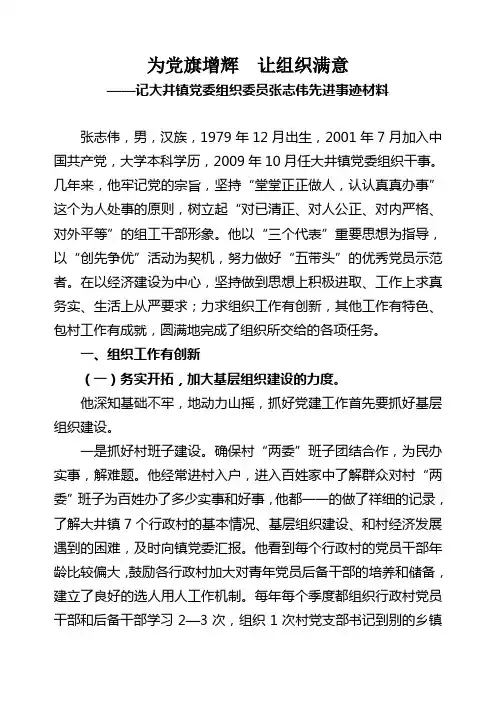 为党旗增辉　让组织满意
——记大井镇党委组织委员张志伟先进事迹材料

张志伟，男，汉族，1979 年 12 月出生，2001 年 7 月加入中国共产党，大学本科学历，2009 年 10 月任大井镇党委组织干事。几年来，他牢记党的宗旨，坚持“堂堂正正做人，认认真真办事”这个为人处事的原则，树立起“对已清正、对人公正、对内严格、对外平等”的组工干部形象。他以“三个代表”重要思想为指导，以“创先争优”活动为契机，努力做好“五带头”的优秀党员示范者。在以经济建设为中心，坚持做到思想上积极进取、工作上求真务实、生活上从严要求；力求组织工作有创新，其他工作有特色、包村工作有成就，圆满地完成了组织所交给的各项任务。

一、组织工作有创新

（一）务实开拓，加大基层组织建设的力度。

他深知基础不牢，地动力山摇，抓好党建工作首先要抓好基层组织建设。

一是抓好村班子建设。确保村“两委”班子团结合作，为民办实事，解难题。他经常进村入户，进入百姓家中了解群众对村“两委”班子为百姓办了多少实事和好事，他都一一的做了祥细的记录，了解大井镇 7 个行政村的基本情况、基层组织建设、和村经济发展遇到的困难，及时向镇党委汇报。他看到每个行政村的党员干部年龄比较偏大，鼓励各行政村加大对青年党员后备干部的培养和储备，建立了良好的选人用人工作机制。每年每个季度都组织行政村党员干部和后备干部学习 2—3 次，组织 1 次村党支部书记到别的乡镇